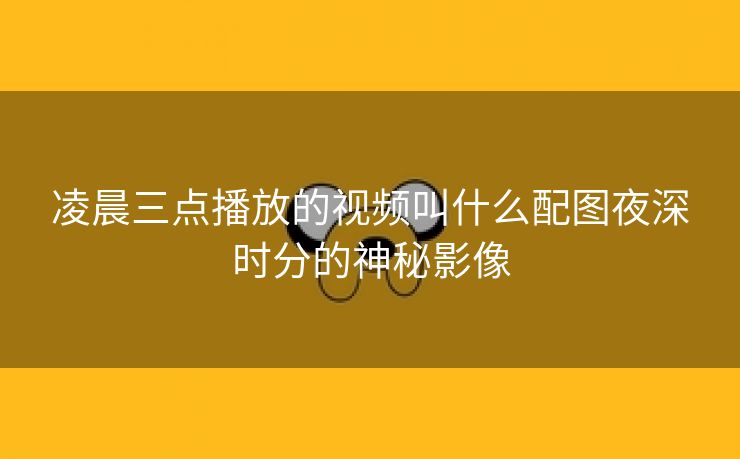 凌晨三点播放的视频叫什么配图夜深时分的神秘影像